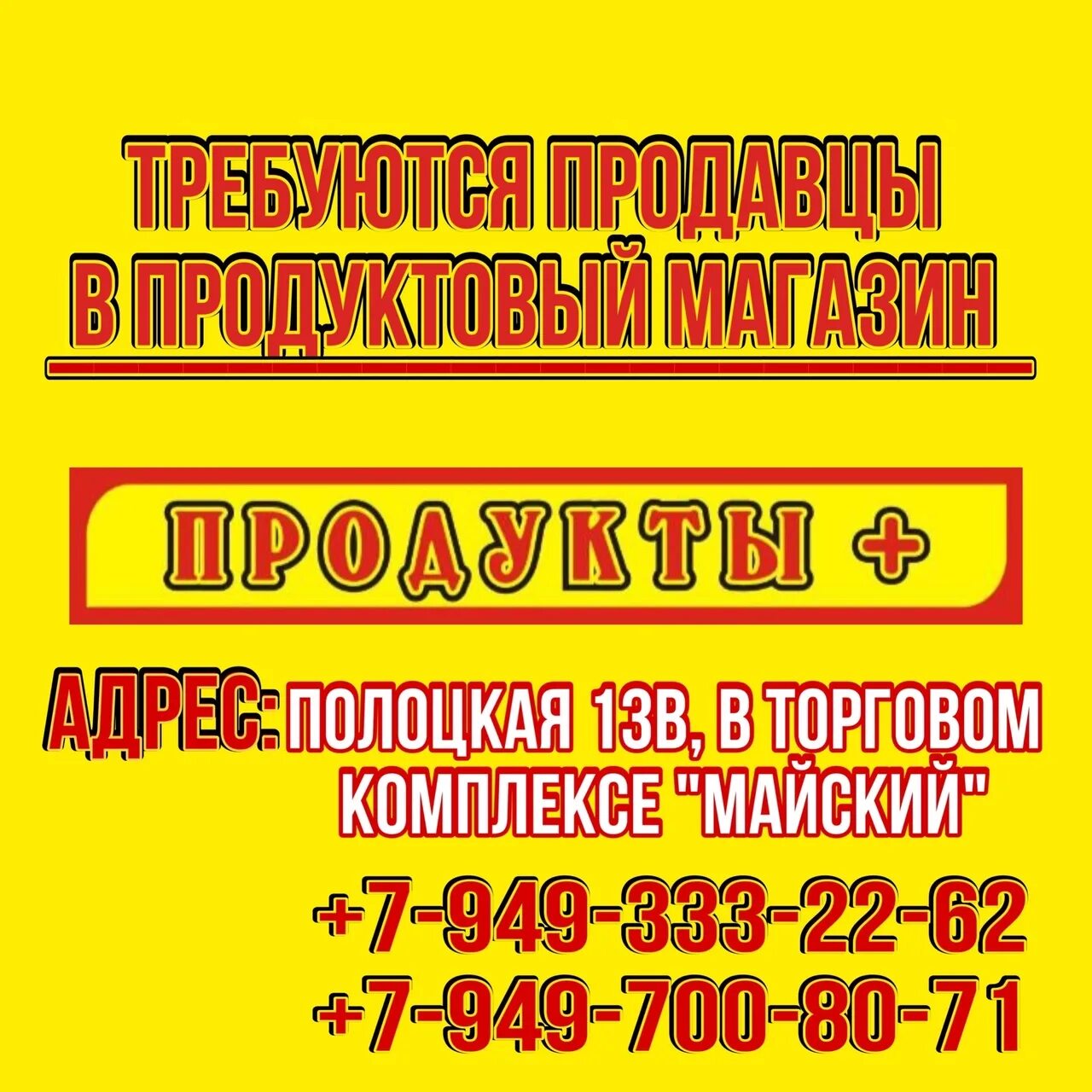 ТРЕБУЮТСЯ ПРОДАВЦЫ В ПРОДУКТОВЫЙ МАГАЗИН

ПРОДУКТЫ +

АДРЕС: ПОЛОЦКАЯ 13В, В ТОРГОВОМ КОМПЛЕКСЕ "МАЙСКИЙ"

+7-949-333-22-62
+7-949-700-80-71